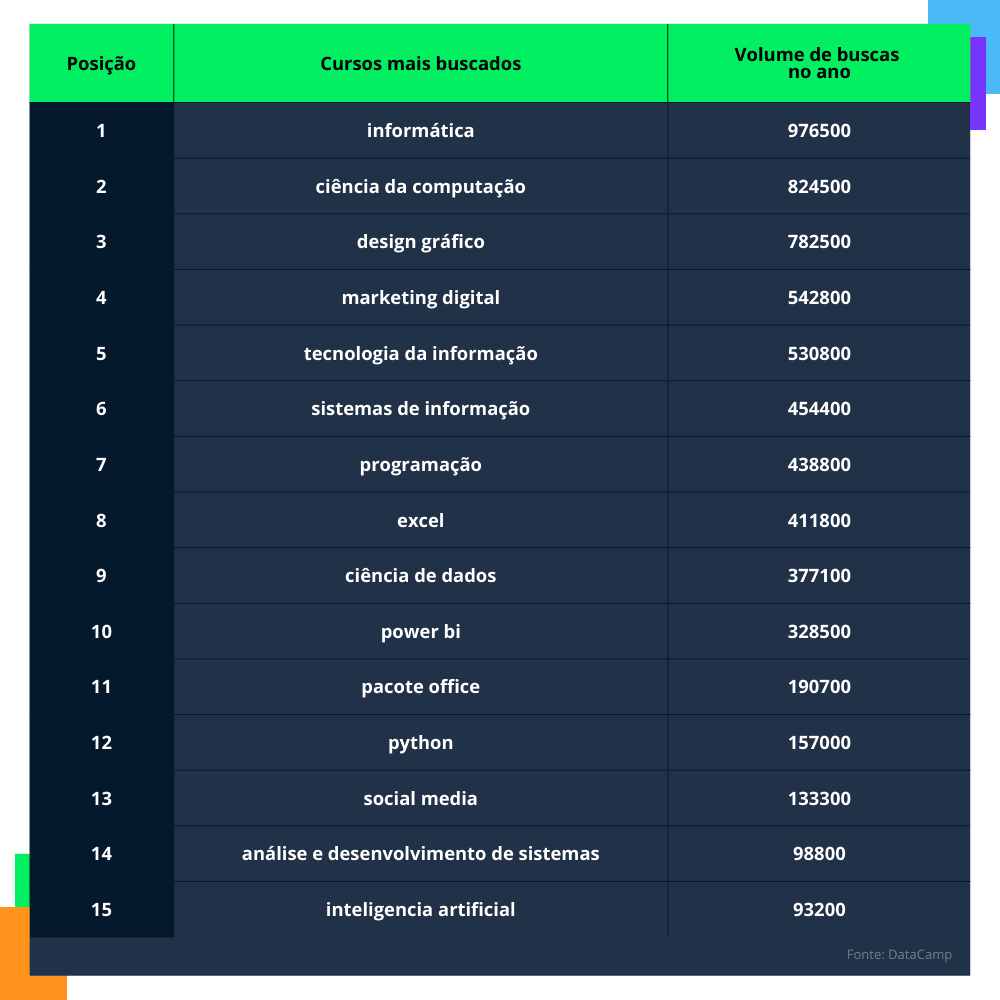 | Posição | Cursos mais buscados | Volume de buscas no ano |
|---|---|---|
| 1 | informática | 976500 |
| 2 | ciência da computação | 824500 |
| 3 | design gráfico | 782500 |
| 4 | marketing digital | 542800 |
| 5 | tecnologia da informação | 530800 |
| 6 | sistemas de informação | 454400 |
| 7 | programação | 438800 |
| 8 | excel | 411800 |
| 9 | ciência de dados | 377100 |
| 10 | power bi | 328500 |
| 11 | pacote office | 190700 |
| 12 | python | 157000 |
| 13 | social media | 133300 |
| 14 | análise e desenvolvimento de sistemas | 98800 |
| 15 | inteligencia artificial | 93200 |

Fonte: DataCamp